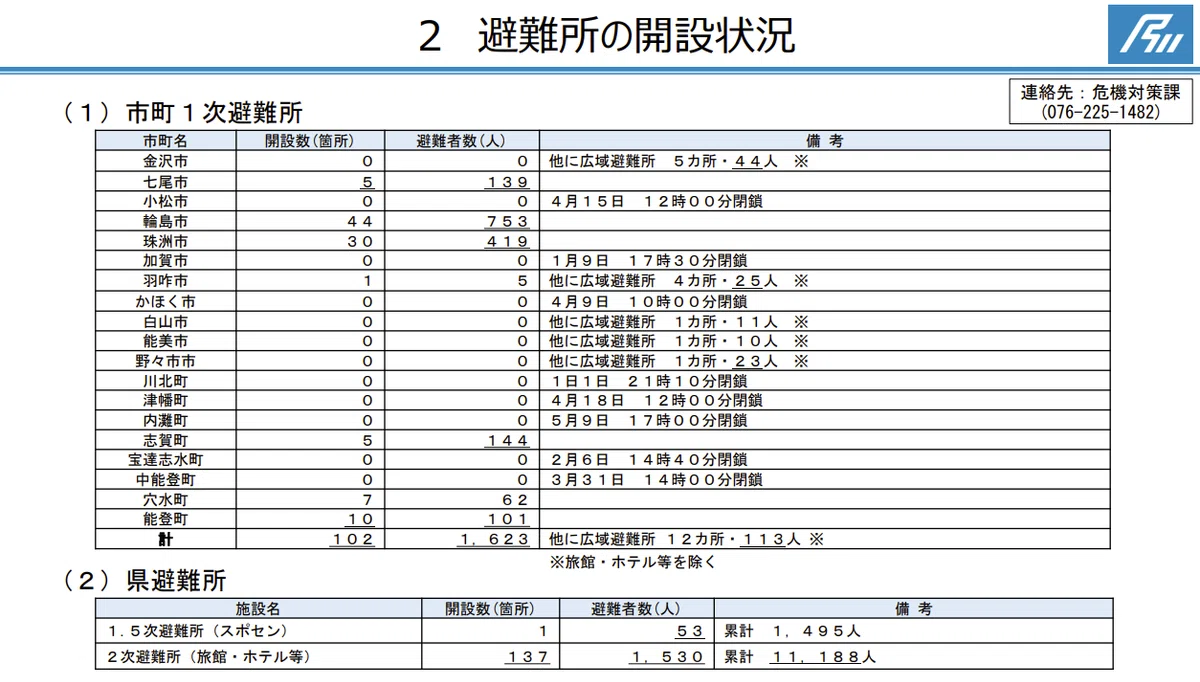 ２　避難所の開設状況

連絡先：危機対策課
(076-225-1482)

（１）市町１次避難所

| 市町名 | 開設数(箇所) | 避難者数(人) | 備　考 |
|---|---|---|---|
| 金沢市 | ０ | ０ | 他に広域避難所　５カ所・４４人　※ |
| 七尾市 | ５ | １３９ | |
| 小松市 | ０ | ０ | ４月１５日　１２時００分閉鎖 |
| 輪島市 | ４４ | ７５３ | |
| 珠洲市 | ３０ | ４１９ | |
| 加賀市 | ０ | ０ | １月９日　１７時３０分閉鎖 |
| 羽咋市 | １ | ５ | 他に広域避難所　４カ所・２５人　※ |
| かほく市 | ０ | ０ | ４月９日　１０時００分閉鎖 |
| 白山市 | ０ | ０ | 他に広域避難所　１カ所・１１人　※ |
| 能美市 | ０ | ０ | 他に広域避難所　１カ所・１０人　※ |
| 野々市市 | ０ | ０ | 他に広域避難所　１カ所・２３人　※ |
| 川北町 | ０ | ０ | １日１日　２１時１０分閉鎖 |
| 津幡町 | ０ | ０ | ４月１８日　１２時００分閉鎖 |
| 内灘町 | ０ | ０ | ５月９日　１７時００分閉鎖 |
| 志賀町 | ５ | １４４ | |
| 宝達志水町 | ０ | ０ | ２月６日　１４時４０分閉鎖 |
| 中能登町 | ０ | ０ | ３月３１日　１４時００分閉鎖 |
| 穴水町 | ７ | ６２ | |
| 能登町 | １０ | １０１ | |
| 計 | １０２ | １，６２３ | 他に広域避難所 １２カ所・１１３人 ※ |

※旅館・ホテル等を除く

（２）県避難所

| 施設名 | 開設数(箇所) | 避難者数(人) | 備　考 |
|---|---|---|---|
| １.５次避難所（スポセン） | １ | ５３ | 累計　１，４９５人 |
| ２次避難所（旅館・ホテル等） | １３７ | １，５３０ | 累計　１１，１８８人 |